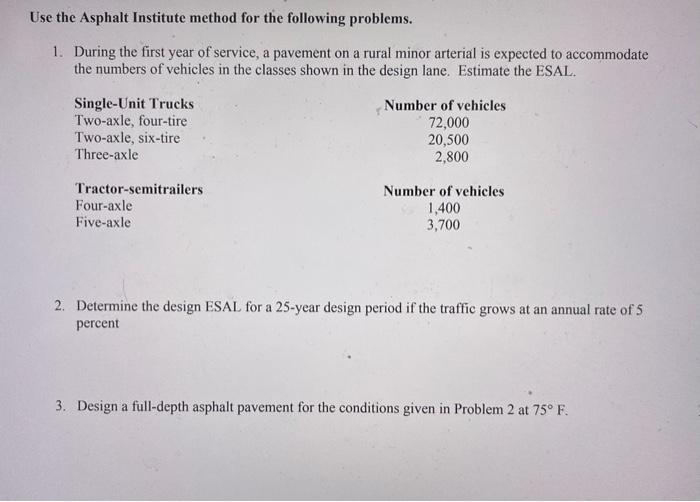 Use the Asphalt Institute method for the following problems.

1. During the first year of service, a pavement on a rural minor arterial is expected to accommodate the numbers of vehicles in the classes shown in the design lane. Estimate the ESAL.

| Single-Unit Trucks | Number of vehicles |
|---|---|
| Two-axle, four-tire | 72,000 |
| Two-axle, six-tire | 20,500 |
| Three-axle | 2,800 |

| Tractor-semitrailers | Number of vehicles |
|---|---|
| Four-axle | 1,400 |
| Five-axle | 3,700 |

2. Determine the design ESAL for a 25-year design period if the traffic grows at an annual rate of 5 percent

3. Design a full-depth asphalt pavement for the conditions given in Problem 2 at 75° F.